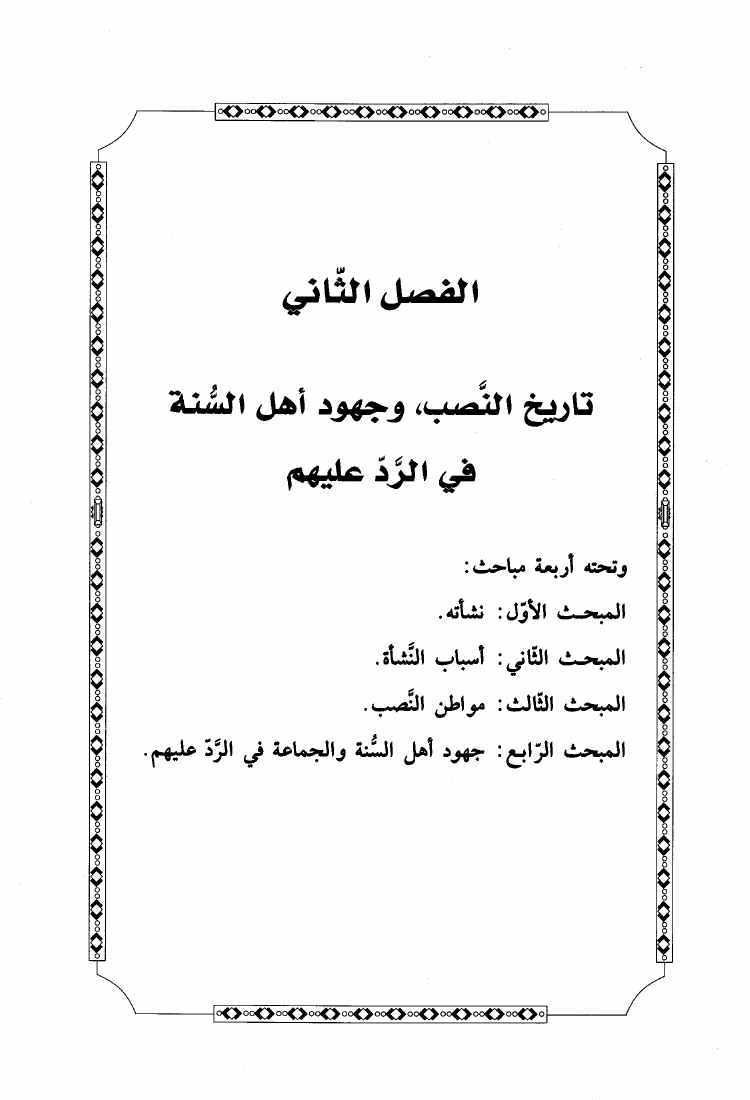 الفصل الثّاني

تاريخ النَّصب، وجهود أهل السُّنة في الرَّدّ عليهم

وتحته أربعة مباحث:

المبحث الأوّل: نشأته.

المبحث الثّاني: أسباب النَّشأة.

المبحث الثّالث: مواطن النَّصب.

المبحث الرّابع: جهود أهل السُّنة والجماعة في الرَّدّ عليهم.